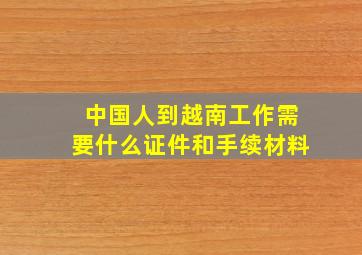 中国人到越南工作需要什么证件和手续材料